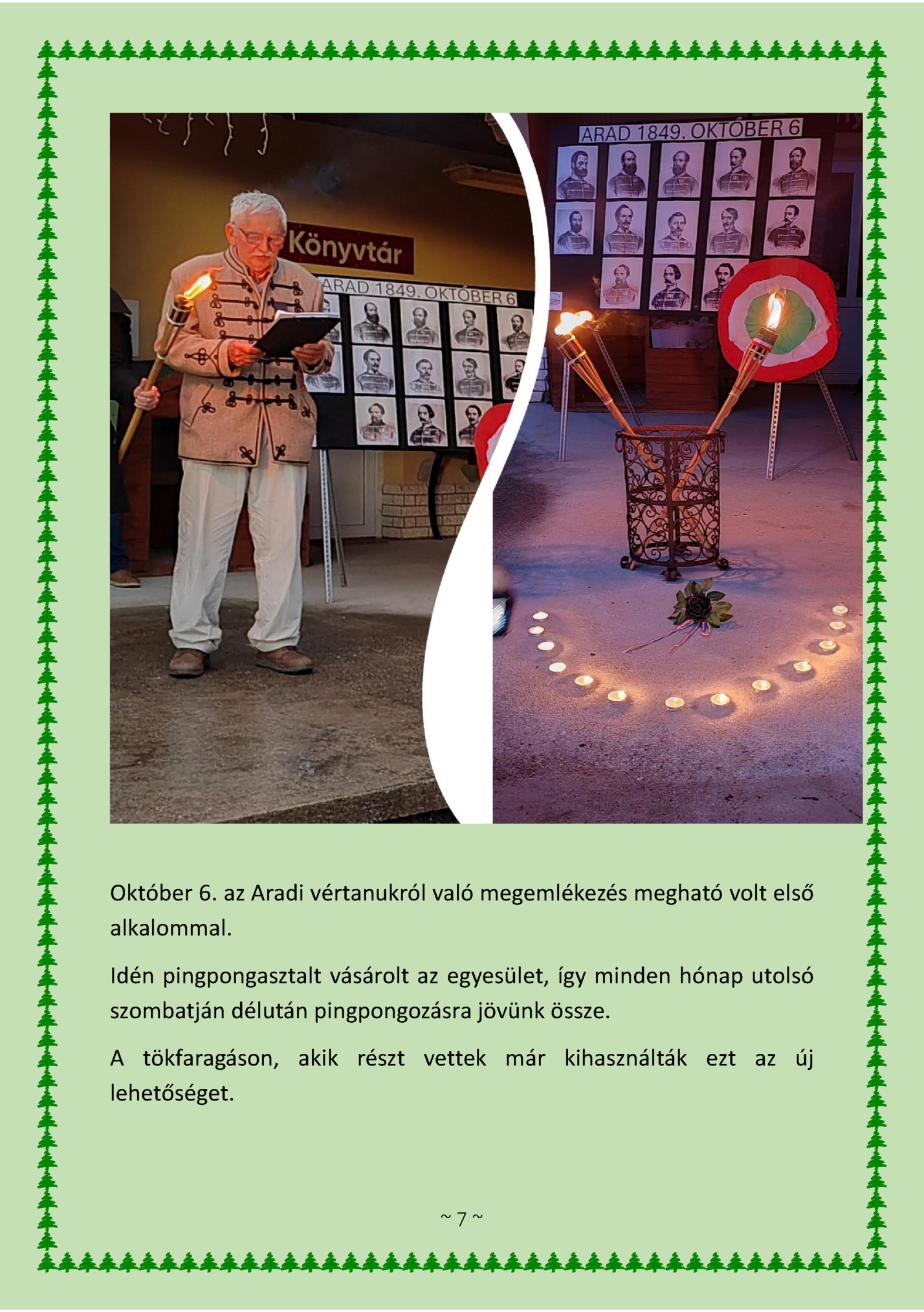 Könyvtár

ARAD 1849. OKTÓBER 6

ARAD 1849. OKTÓBER 6

Október 6. az Aradi vértanukról való megemlékezés megható volt első alkalommal.

Idén pingpongasztalt vásárolt az egyesület, így minden hónap utolsó szombatján délután pingpongozásra jövünk össze.

A tökfaragáson, akik részt vettek már kihasználták ezt az új lehetőséget.

~ 7 ~